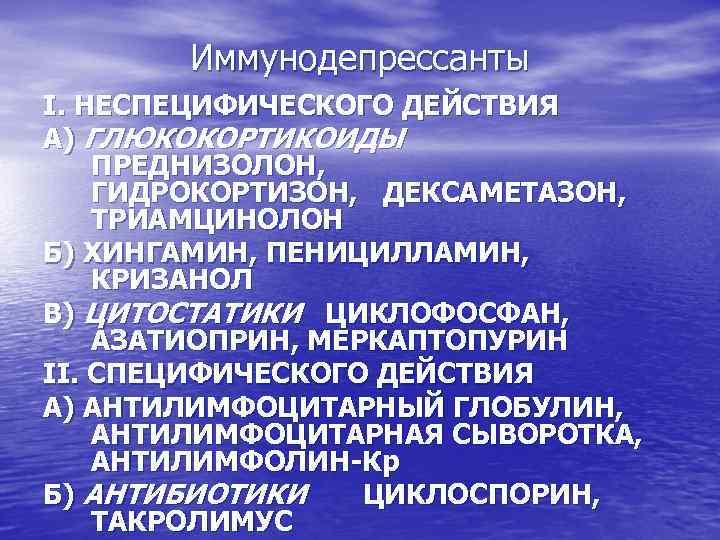 Иммунодепрессанты

I. НЕСПЕЦИФИЧЕСКОГО ДЕЙСТВИЯ

А) ГЛЮКОКОРТИКОИДЫ ПРЕДНИЗОЛОН, ГИДРОКОРТИЗОН, ДЕКСАМЕТАЗОН, ТРИАМЦИНОЛОН

Б) ХИНГАМИН, ПЕНИЦИЛЛАМИН, КРИЗАНОЛ

В) ЦИТОСТАТИКИ ЦИКЛОФОСФАН, АЗАТИОПРИН, МЕРКАПТОПУРИН

II. СПЕЦИФИЧЕСКОГО ДЕЙСТВИЯ

А) АНТИЛИМФОЦИТАРНЫЙ ГЛОБУЛИН, АНТИЛИМФОЦИТАРНАЯ СЫВОРОТКА, АНТИЛИМФОЛИН-Кр

Б) АНТИБИОТИКИ ЦИКЛОСПОРИН, ТАКРОЛИМУС